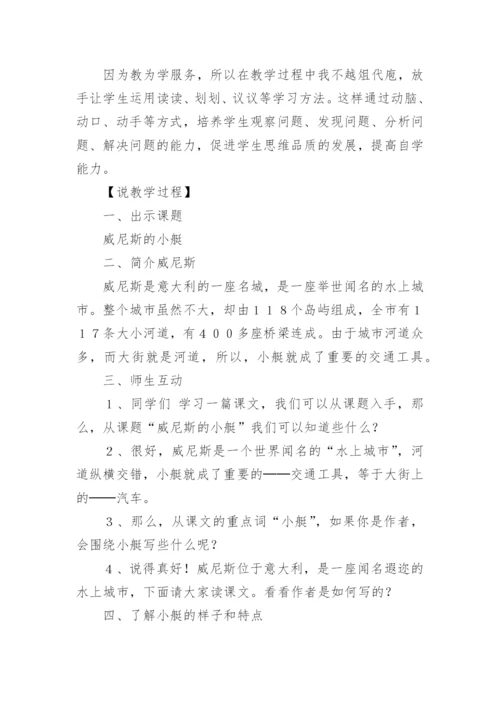 因为教为学服务，所以在教学过程中我不越俎代庖，放手让学生运用读读、划划、议议等学习方法。这样通过动脑、动口、动手等方式，培养学生观察问题、发现问题、分析问题、解决问题的能力，促进学生思维品质的发展，提高自学能力。

【说教学过程】

一、出示课题

威尼斯的小艇

二、简介威尼斯

威尼斯是意大利的一座名城，是一座举世闻名的水上城市。整个城市虽然不大，却由118个岛屿组成，全市有117条大小河道，有400多座桥梁连成。由于城市河道众多，而大街就是河道，所以，小艇就成了重要的交通工具。

三、师生互动

1、同学们 学习一篇课文，我们可以从课题入手，那么，从课题“威尼斯的小艇”我们可以知道些什么？

2、很好，威尼斯是一个世界闻名的“水上城市”，河道纵横交错，小艇就成了重要的——交通工具，等于大街上的——汽车。

3、那么，从课文的重点词“小艇”，如果你是作者，会围绕小艇写些什么呢？

4、说得真好！威尼斯位于意大利，是一座闻名遐迩的水上城市，下面请大家读课文。看看作者是如何写的？

四、了解小艇的样子和特点